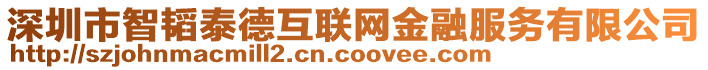 深圳市智韬泰德互联网金融服务有限公司
http://szjohnmacmill2.cn.coovee.com